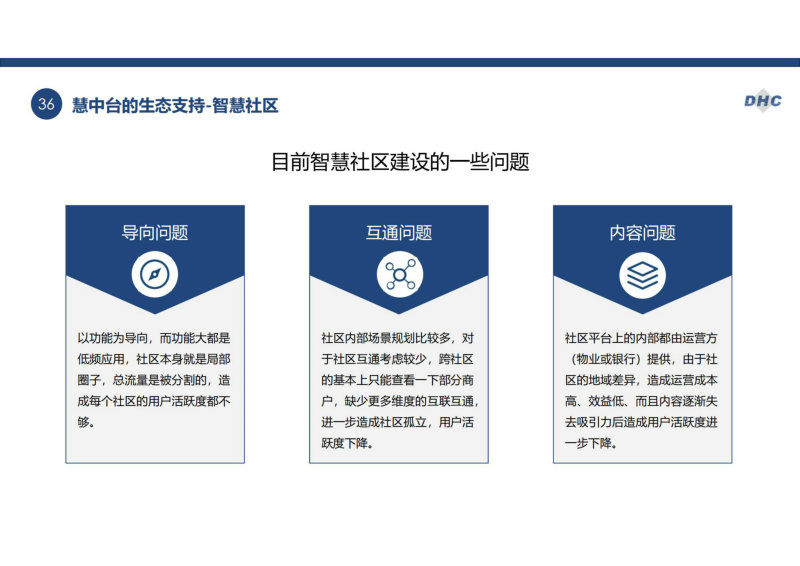 36 慧中台的生态支持-智慧社区

DHC

目前智慧社区建设的一些问题

导向问题

以功能为导向，而功能大都是低频应用，社区本身就是局部圈子，总流量是被分割的，造成每个社区的用户活跃度都不够。

互通问题

社区内部场景规划比较多，对于社区互通考虑较少，跨社区的基本上只能查看一下部分商户，缺少更多维度的互联互通，进一步造成社区孤立，用户活跃度下降。

内容问题

社区平台上的内部都由运营方（物业或银行）提供，由于社区的地域差异，造成运营成本高、效益低、而且内容逐渐失去吸引力后造成用户活跃度进一步下降。